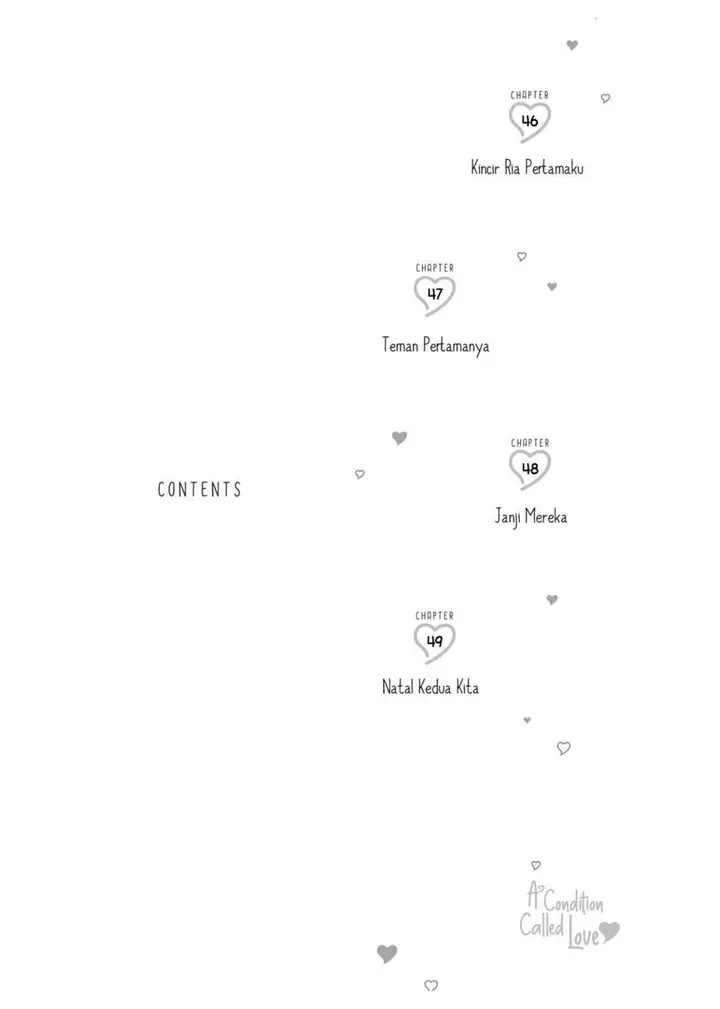 CHAPTER
46
Kincir Ria Pertamaku

CHAPTER
47
Teman Pertamanya

CONTENTS

CHAPTER
48
Janji Mereka

CHAPTER
49
Natal Kedua Kita

A Condition Called Love